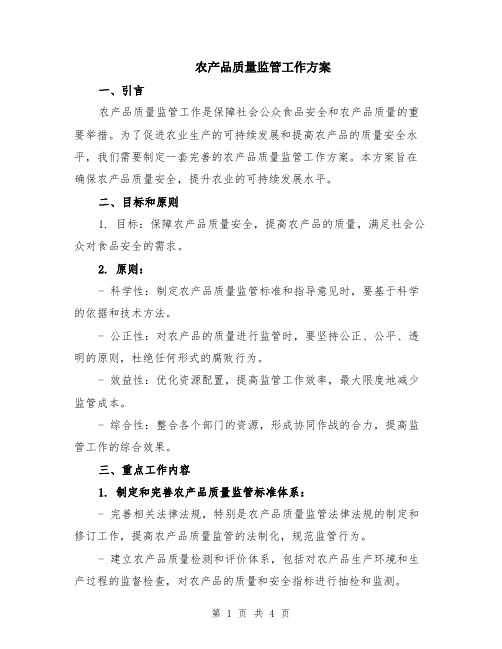 农产品质量监管工作方案

一、引言

农产品质量监管工作是保障社会公众食品安全和农产品质量的重要举措。为了促进农业生产的可持续发展和提高农产品的质量安全水平，我们需要制定一套完善的农产品质量监管工作方案。本方案旨在确保农产品质量安全，提升农业的可持续发展水平。

二、目标和原则

1. 目标：保障农产品质量安全，提高农产品的质量，满足社会公众对食品安全的需求。

2. 原则：

- 科学性：制定农产品质量监管标准和指导意见时，要基于科学的依据和技术方法。

- 公正性：对农产品的质量进行监管时，要坚持公正、公平、透明的原则，杜绝任何形式的腐败行为。

- 效益性：优化资源配置，提高监管工作效率，最大限度地减少监管成本。

- 综合性：整合各个部门的资源，形成协同作战的合力，提高监管工作的综合效果。

三、重点工作内容

1. 制定和完善农产品质量监管标准体系：

- 完善相关法律法规，特别是农产品质量监管法律法规的制定和修订工作，提高农产品质量监管的法制化，规范监管行为。

- 建立农产品质量检测和评价体系，包括对农产品生产环境和生产过程的监督检查，对农产品的质量和安全指标进行抽检和监测。

第 1 页 共 4 页